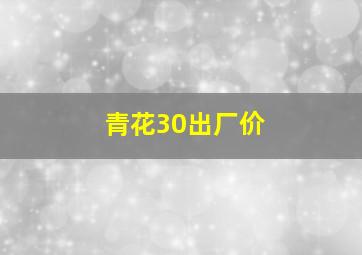 青花30出厂价